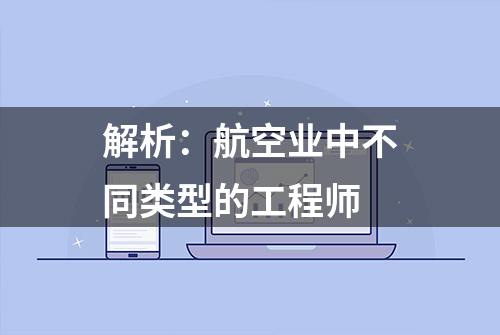 解析：航空业中不同类型的工程师